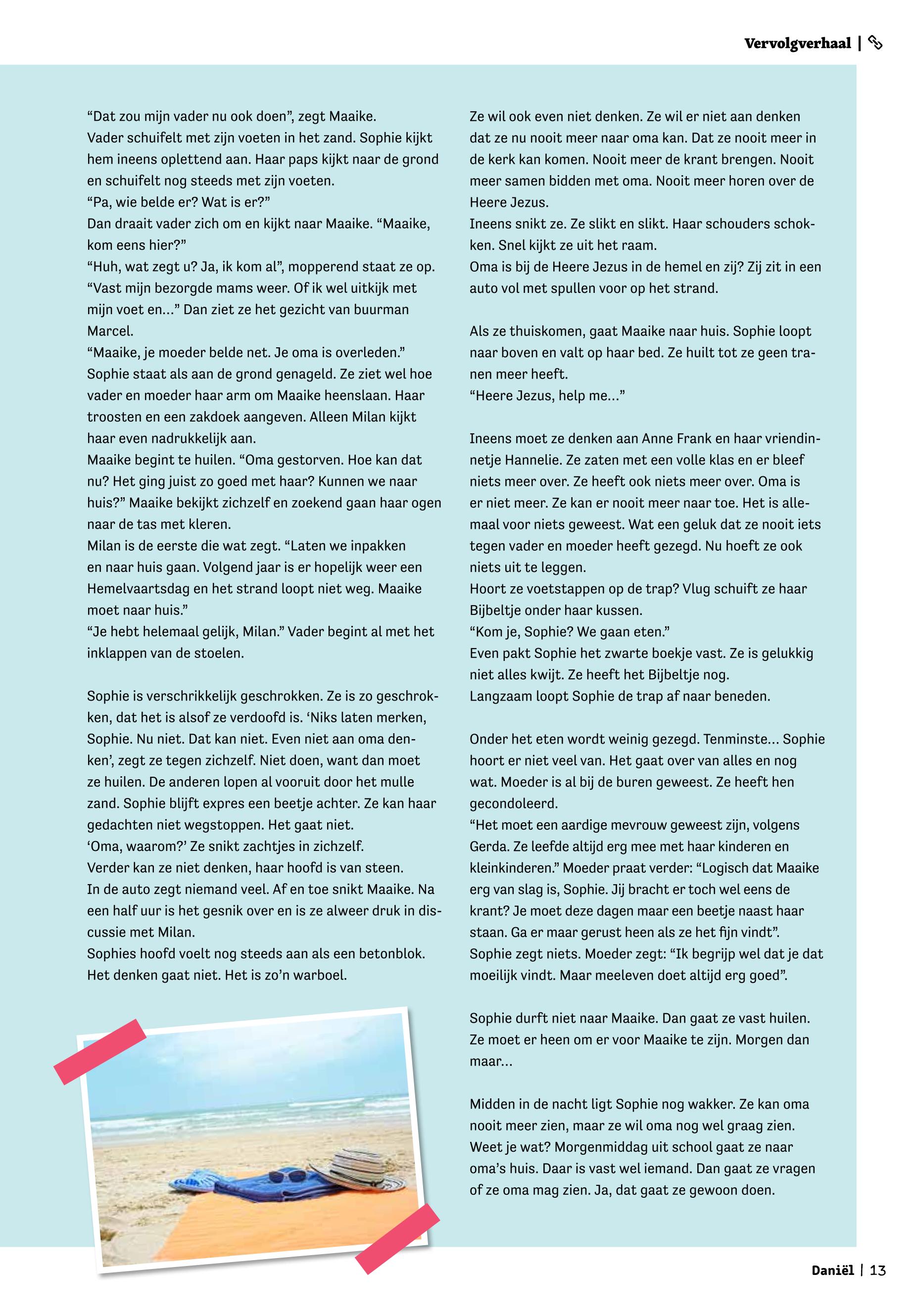 Vervolgverhaal |

“Dat zou mijn vader nu ook doen”, zegt Maaike.
Vader schuifelt met zijn voeten in het zand. Sophie kijkt hem ineens oplettend aan. Haar paps kijkt naar de grond en schuifelt nog steeds met zijn voeten.
“Pa, wie belde er? Wat is er?”
Dan draait vader zich om en kijkt naar Maaike. “Maaike, kom eens hier?”
“Huh, wat zegt u? Ja, ik kom al”, mopperend staat ze op. “Vast mijn bezorgde mams weer. Of ik wel uitkijk met mijn voet en…” Dan ziet ze het gezicht van buurman Marcel.
“Maaike, je moeder belde net. Je oma is overleden.”
Sophie staat als aan de grond genageld. Ze ziet wel hoe vader en moeder haar arm om Maaike heenslaan. Haar troosten en een zakdoek aangeven. Alleen Milan kijkt haar even nadrukkelijk aan.
Maaike begint te huilen. “Oma gestorven. Hoe kan dat nu? Het ging juist zo goed met haar? Kunnen we naar huis?” Maaike bekijkt zichzelf en zoekend gaan haar ogen naar de tas met kleren.
Milan is de eerste die wat zegt. “Laten we inpakken en naar huis gaan. Volgend jaar is er hopelijk weer een Hemelvaartsdag en het strand loopt niet weg. Maaike moet naar huis.”
“Je hebt helemaal gelijk, Milan.” Vader begint al met het inklappen van de stoelen.

Sophie is verschrikkelijk geschrokken. Ze is zo geschrokken, dat het is alsof ze verdoofd is. ‘Niks laten merken, Sophie. Nu niet. Dat kan niet. Even niet aan oma denken’, zegt ze tegen zichzelf. Niet doen, want dan moet ze huilen. De anderen lopen al vooruit door het mulle zand. Sophie blijft expres een beetje achter. Ze kan haar gedachten niet wegstoppen. Het gaat niet.
‘Oma, waarom?’ Ze snikt zachtjes in zichzelf.
Verder kan ze niet denken, haar hoofd is van steen.
In de auto zegt niemand veel. Af en toe snikt Maaike. Na een half uur is het gesnik over en is ze alweer druk in discussie met Milan.
Sophies hoofd voelt nog steeds aan als een betonblok. Het denken gaat niet. Het is zo’n warboel.

Ze wil ook even niet denken. Ze wil er niet aan denken dat ze nu nooit meer naar oma kan. Dat ze nooit meer in de kerk kan komen. Nooit meer de krant brengen. Nooit meer samen bidden met oma. Nooit meer horen over de Heere Jezus.
Ineens snikt ze. Ze slikt en slikt. Haar schouders schokken. Snel kijkt ze uit het raam.
Oma is bij de Heere Jezus in de hemel en zij? Zij zit in een auto vol met spullen voor op het strand.

Als ze thuiskomen, gaat Maaike naar huis. Sophie loopt naar boven en valt op haar bed. Ze huilt tot ze geen tranen meer heeft.
“Heere Jezus, help me…”

Ineens moet ze denken aan Anne Frank en haar vriendinnetje Hannelie. Ze zaten met een volle klas en er bleef niets meer over. Ze heeft ook niets meer over. Oma is er niet meer. Ze kan er nooit meer naar toe. Het is allemaal voor niets geweest. Wat een geluk dat ze nooit iets tegen vader en moeder heeft gezegd. Nu hoeft ze ook niets uit te leggen.
Hoort ze voetstappen op de trap? Vlug schuift ze haar Bijbeltje onder haar kussen.
“Kom je, Sophie? We gaan eten.”
Even pakt Sophie het zwarte boekje vast. Ze is gelukkig niet alles kwijt. Ze heeft het Bijbeltje nog.
Langzaam loopt Sophie de trap af naar beneden.

Onder het eten wordt weinig gezegd. Tenminste… Sophie hoort er niet veel van. Het gaat over van alles en nog wat. Moeder is al bij de buren geweest. Ze heeft hen gecondoleerd.
“Het moet een aardige mevrouw geweest zijn, volgens Gerda. Ze leefde altijd erg mee met haar kinderen en kleinkinderen.” Moeder praat verder: “Logisch dat Maaike erg van slag is, Sophie. Jij bracht er toch wel eens de krant? Je moet deze dagen maar een beetje naast haar staan. Ga er maar gerust heen als ze het fijn vindt”.
Sophie zegt niets. Moeder zegt: “Ik begrijp wel dat je dat moeilijk vindt. Maar meeleven doet altijd erg goed”.

Sophie durft niet naar Maaike. Dan gaat ze vast huilen. Ze moet er heen om er voor Maaike te zijn. Morgen dan maar…

Midden in de nacht ligt Sophie nog wakker. Ze kan oma nooit meer zien, maar ze wil oma nog wel graag zien. Weet je wat? Morgenmiddag uit school gaat ze naar oma’s huis. Daar is vast wel iemand. Dan gaat ze vragen of ze oma mag zien. Ja, dat gaat ze gewoon doen.

Daniël | 13